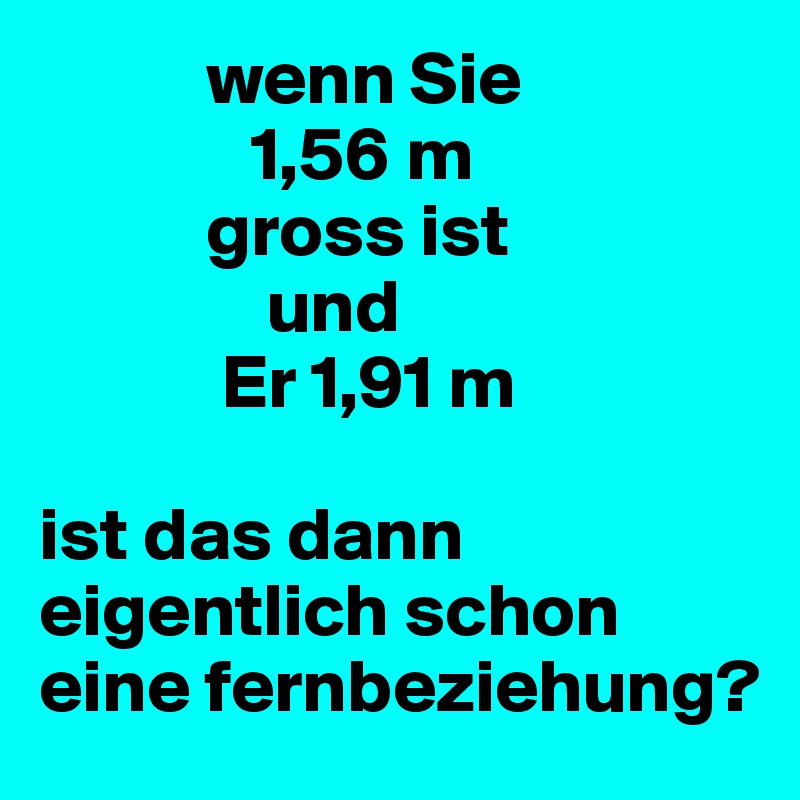 wenn Sie
1,56 m
gross ist
und
Er 1,91 m

ist das dann eigentlich schon eine fernbeziehung?